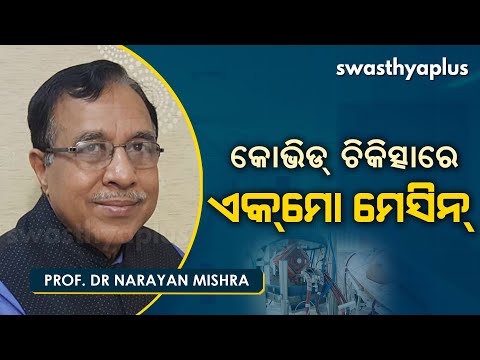 swasthyaplus

କୋଭିଡ୍ ଚିକିତ୍ସାରେ
ଏକ୍‌ମୋ ମେସିନ୍

swasthyaplus

PROF. DR NARAYAN MISHRA